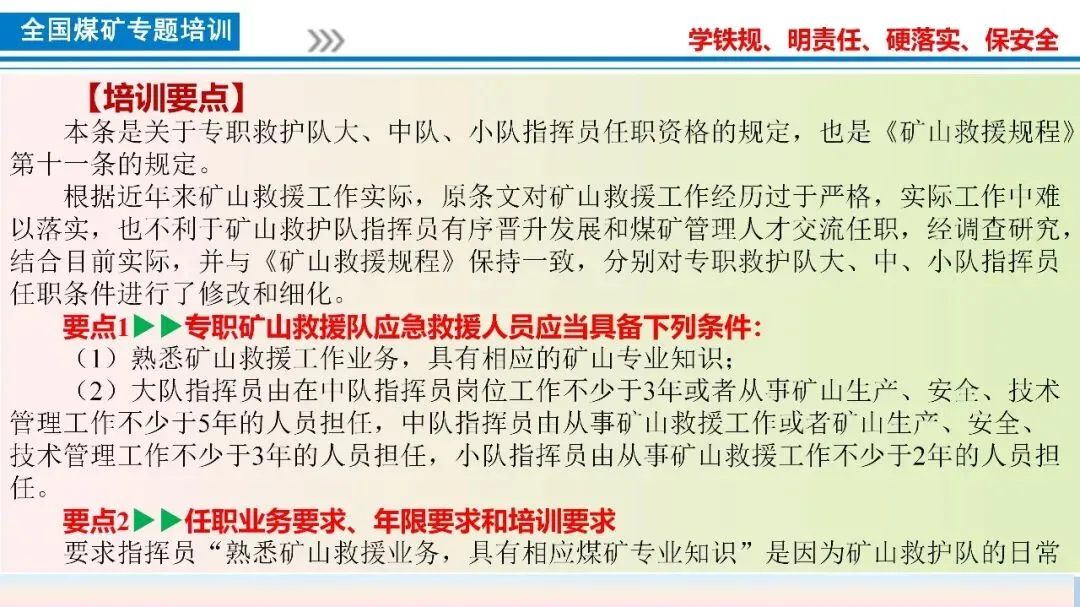 全国煤矿专题培训

学铁规、明责任、硬落实、保安全

【培训要点】

本条是关于专职救护队大、中队、小队指挥员任职资格的规定，也是《矿山救援规程》第十一条的规定。

根据近年来矿山救援工作实际，原条文对矿山救援工作经历过于严格，实际工作中难以落实，也不利于矿山救护队指挥员有序晋升发展和煤矿管理人才交流任职，经调查研究，结合目前实际，并与《矿山救援规程》保持一致，分别对专职救护队大、中、小队指挥员任职条件进行了修改和细化。

要点1▶▶专职矿山救援队应急救援人员应当具备下列条件：

（1）熟悉矿山救援工作业务，具有相应的矿山专业知识；

（2）大队指挥员由在中队指挥员岗位工作不少于3年或者从事矿山生产、安全、技术管理工作不少于5年的人员担任，中队指挥员由从事矿山救援工作或者矿山生产、安全、技术管理工作不少于3年的人员担任，小队指挥员由从事矿山救援工作不少于2年的人员担任。

要点2▶▶任职业务要求、年限要求和培训要求

要求指挥员“熟悉矿山救援业务，具有相应煤矿专业知识”是因为矿山救护队的日常